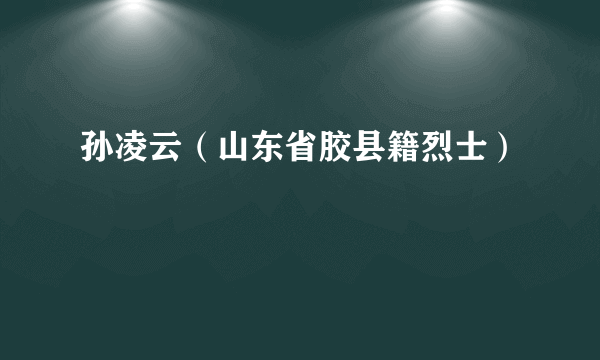 孙凌云（山东省胶县籍烈士）